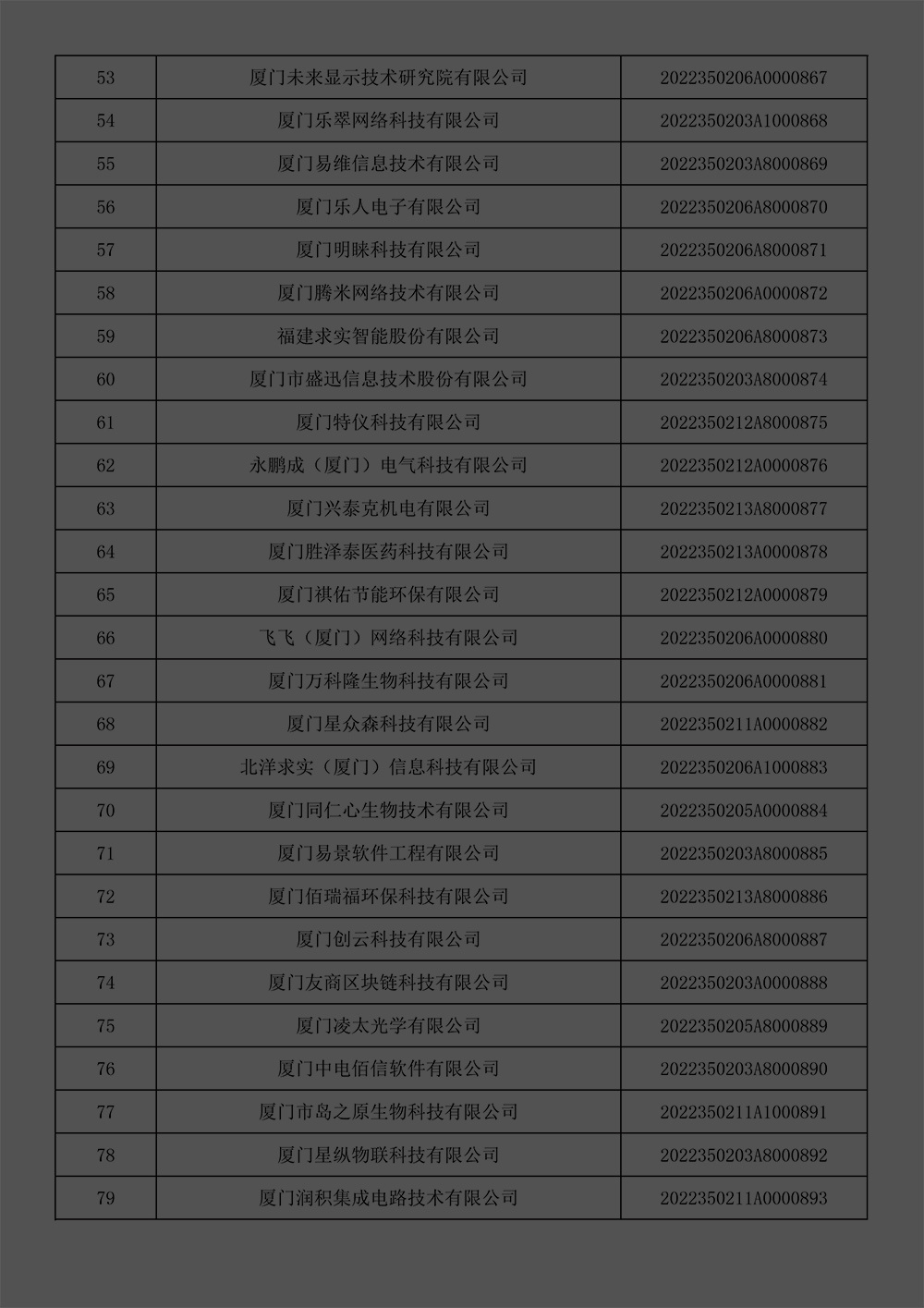 | 53 | 厦门未来显示技术研究院有限公司 | 2022350206A0000867 |
|---|---|---|
| 54 | 厦门乐翠网络科技有限公司 | 2022350203A1000868 |
| 55 | 厦门易维信息技术有限公司 | 2022350203A8000869 |
| 56 | 厦门乐人电子有限公司 | 2022350206A8000870 |
| 57 | 厦门明睐科技有限公司 | 2022350206A8000871 |
| 58 | 厦门腾米网络技术有限公司 | 2022350206A0000872 |
| 59 | 福建求实智能股份有限公司 | 2022350206A8000873 |
| 60 | 厦门市盛迅信息技术股份有限公司 | 2022350203A8000874 |
| 61 | 厦门特仪科技有限公司 | 2022350212A8000875 |
| 62 | 永鹏成（厦门）电气科技有限公司 | 2022350212A0000876 |
| 63 | 厦门兴泰克机电有限公司 | 2022350213A8000877 |
| 64 | 厦门胜泽泰医药科技有限公司 | 2022350213A0000878 |
| 65 | 厦门祺佑节能环保有限公司 | 2022350212A0000879 |
| 66 | 飞飞（厦门）网络科技有限公司 | 2022350206A0000880 |
| 67 | 厦门万科隆生物科技有限公司 | 2022350206A0000881 |
| 68 | 厦门星众森科技有限公司 | 2022350211A0000882 |
| 69 | 北洋求实（厦门）信息科技有限公司 | 2022350206A1000883 |
| 70 | 厦门同仁心生物技术有限公司 | 2022350205A0000884 |
| 71 | 厦门易景软件工程有限公司 | 2022350203A8000885 |
| 72 | 厦门佰瑞福环保科技有限公司 | 2022350213A8000886 |
| 73 | 厦门创云科技有限公司 | 2022350206A8000887 |
| 74 | 厦门友商区块链科技有限公司 | 2022350203A0000888 |
| 75 | 厦门凌太光学有限公司 | 2022350205A8000889 |
| 76 | 厦门中电佰信软件有限公司 | 2022350203A8000890 |
| 77 | 厦门市岛之原生物科技有限公司 | 2022350211A1000891 |
| 78 | 厦门星纵物联科技有限公司 | 2022350203A8000892 |
| 79 | 厦门润积集成电路技术有限公司 | 2022350211A0000893 |